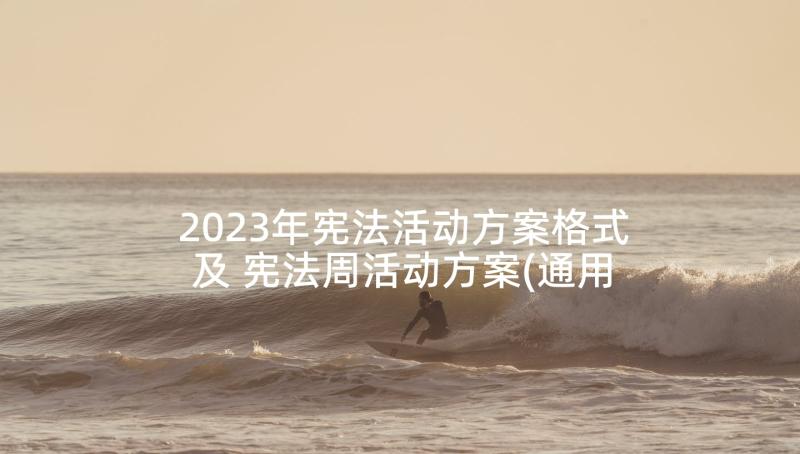 2023年宪法活动方案格式及 宪法周活动方案(通用